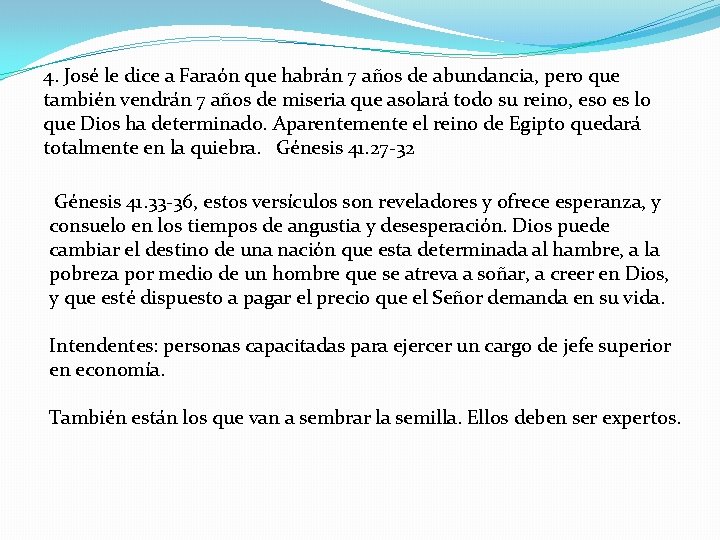 4. José le dice a Faraón que habrán 7 años de abundancia, pero que también vendrán 7 años de miseria que asolará todo su reino, eso es lo que Dios ha determinado. Aparentemente el reino de Egipto quedará totalmente en la quiebra. Génesis 41.27-32

Génesis 41.33-36, estos versículos son reveladores y ofrece esperanza, y consuelo en los tiempos de angustia y desesperación. Dios puede cambiar el destino de una nación que esta determinada al hambre, a la pobreza por medio de un hombre que se atreva a soñar, a creer en Dios, y que esté dispuesto a pagar el precio que el Señor demanda en su vida.

Intendentes: personas capacitadas para ejercer un cargo de jefe superior en economía.

También están los que van a sembrar la semilla. Ellos deben ser expertos.